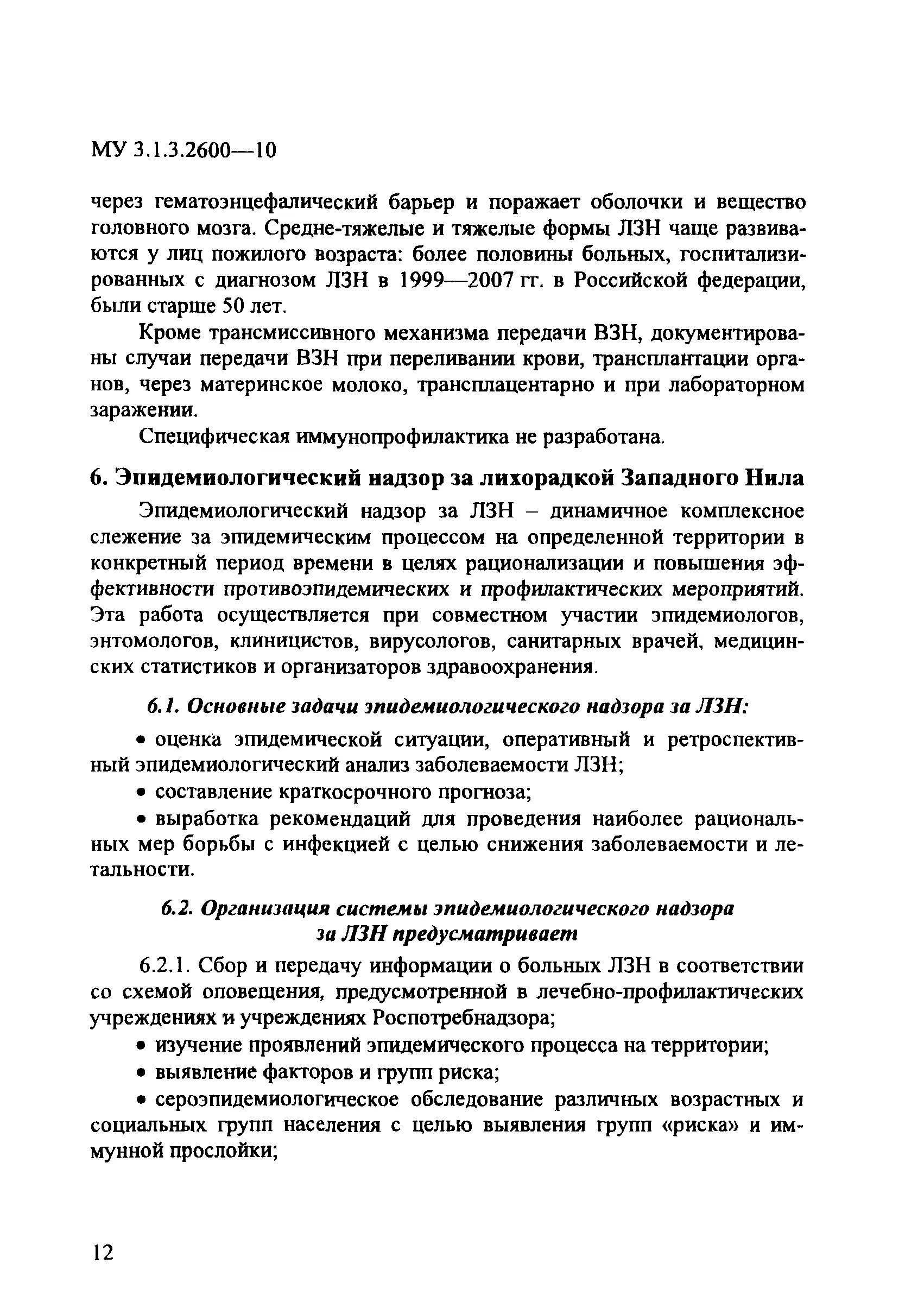 МУ 3.1.3.2600—10

через гематоэнцефалический барьер и поражает оболочки и вещество головного мозга. Средне-тяжелые и тяжелые формы ЛЗН чаще развиваются у лиц пожилого возраста: более половины больных, госпитализированных с диагнозом ЛЗН в 1999—2007 гг. в Российской федерации, были старше 50 лет.

Кроме трансмиссивного механизма передачи ВЗН, документированы случаи передачи ВЗН при переливании крови, трансплантации органов, через материнское молоко, трансплацентарно и при лабораторном заражении.

Специфическая иммунопрофилактика не разработана.

6. Эпидемиологический надзор за лихорадкой Западного Нила

Эпидемиологический надзор за ЛЗН – динамичное комплексное слежение за эпидемическим процессом на определенной территории в конкретный период времени в целях рационализации и повышения эффективности противоэпидемических и профилактических мероприятий. Эта работа осуществляется при совместном участии эпидемиологов, энтомологов, клиницистов, вирусологов, санитарных врачей, медицинских статистиков и организаторов здравоохранения.

6.1. Основные задачи эпидемиологического надзора за ЛЗН:

• оценка эпидемической ситуации, оперативный и ретроспективный эпидемиологический анализ заболеваемости ЛЗН;

• составление краткосрочного прогноза;

• выработка рекомендаций для проведения наиболее рациональных мер борьбы с инфекцией с целью снижения заболеваемости и летальности.

6.2. Организация системы эпидемиологического надзора за ЛЗН предусматривает

6.2.1. Сбор и передачу информации о больных ЛЗН в соответствии со схемой оповещения, предусмотренной в лечебно-профилактических учреждениях и учреждениях Роспотребнадзора;

• изучение проявлений эпидемического процесса на территории;

• выявление факторов и групп риска;

• сероэпидемиологическое обследование различных возрастных и социальных групп населения с целью выявления групп «риска» и иммунной прослойки;

12